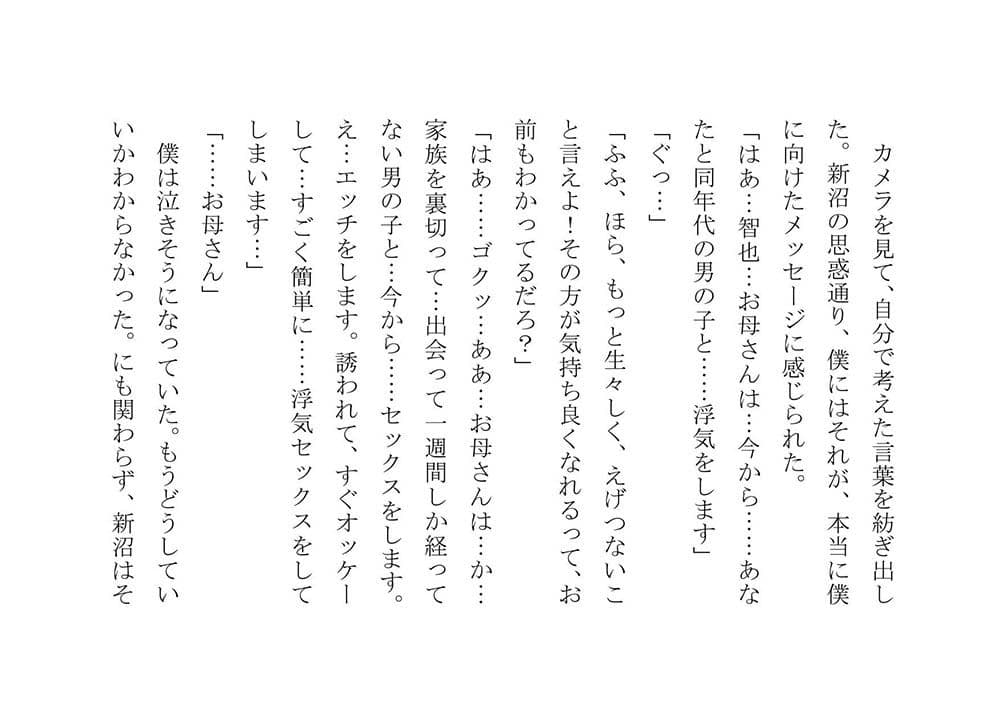 カメラを見て、自分で考えた言葉を紡ぎ出した。新沼の思惑通り、僕にはそれが、本当に僕に向けたメッセージに感じられた。

「はあ…智也…お母さんは…今から……あなたと同年代の男の子と……浮気をします」

「ぐっ…」

「ふふ、ほら、もっと生々しく、えげつないこと言えよ！その方が気持ち良くなれるって、お前もわかってるだろ？」

「はあ……ゴクッ…ああ…お母さんは…か…家族を裏切って…出会って一週間しか経ってない男の子と…今から……セックスをします。え…エッチをします。誘われて、すぐオッケーして…すごく簡単に……浮気セックスをしてしまいます…」

「……お母さん」

僕は泣きそうになっていた。もうどうしていいかわからなかった。にも関わらず、新沼はそ